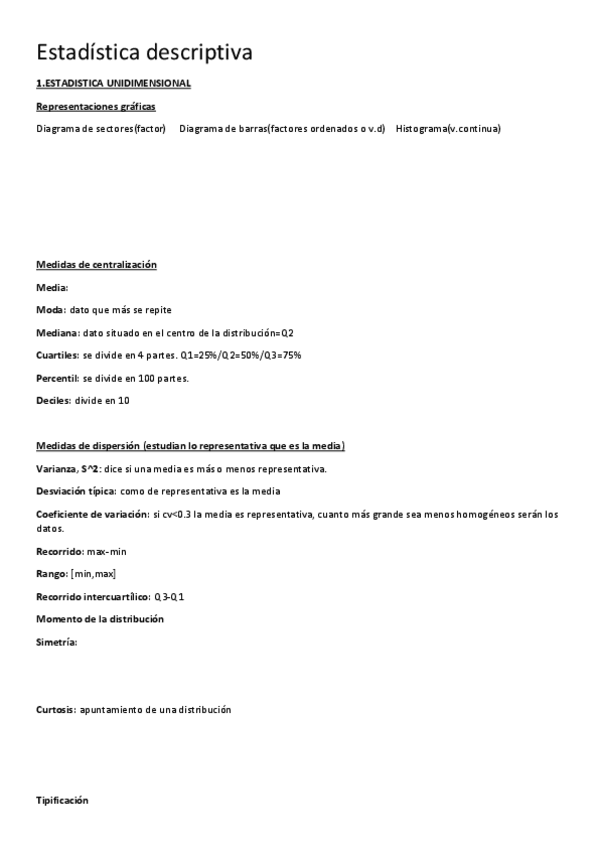 Estadística descriptiva

1.ESTADISTICA UNIDIMENSIONAL

Representaciones gráficas

Diagrama de sectores(factor)   Diagrama de barras(factores ordenados o v.d)   Histograma(v.continua)

Medidas de centralización

Media:

Moda: dato que más se repite

Mediana: dato situado en el centro de la distribución=Q2

Cuartiles: se divide en 4 partes. Q1=25%/Q2=50%/Q3=75%

Percentil: se divide en 100 partes.

Deciles: divide en 10

Medidas de dispersión (estudian lo representativa que es la media)

Varianza, S^2: dice si una media es más o menos representativa.

Desviación típica: como de representativa es la media

Coeficiente de variación: si cv<0.3 la media es representativa, cuanto más grande sea menos homogéneos serán los datos.

Recorrido: max-min

Rango: [min,max]

Recorrido intercuartílico: Q3-Q1

Momento de la distribución

Simetría:

Curtosis: apuntamiento de una distribución

Tipificación